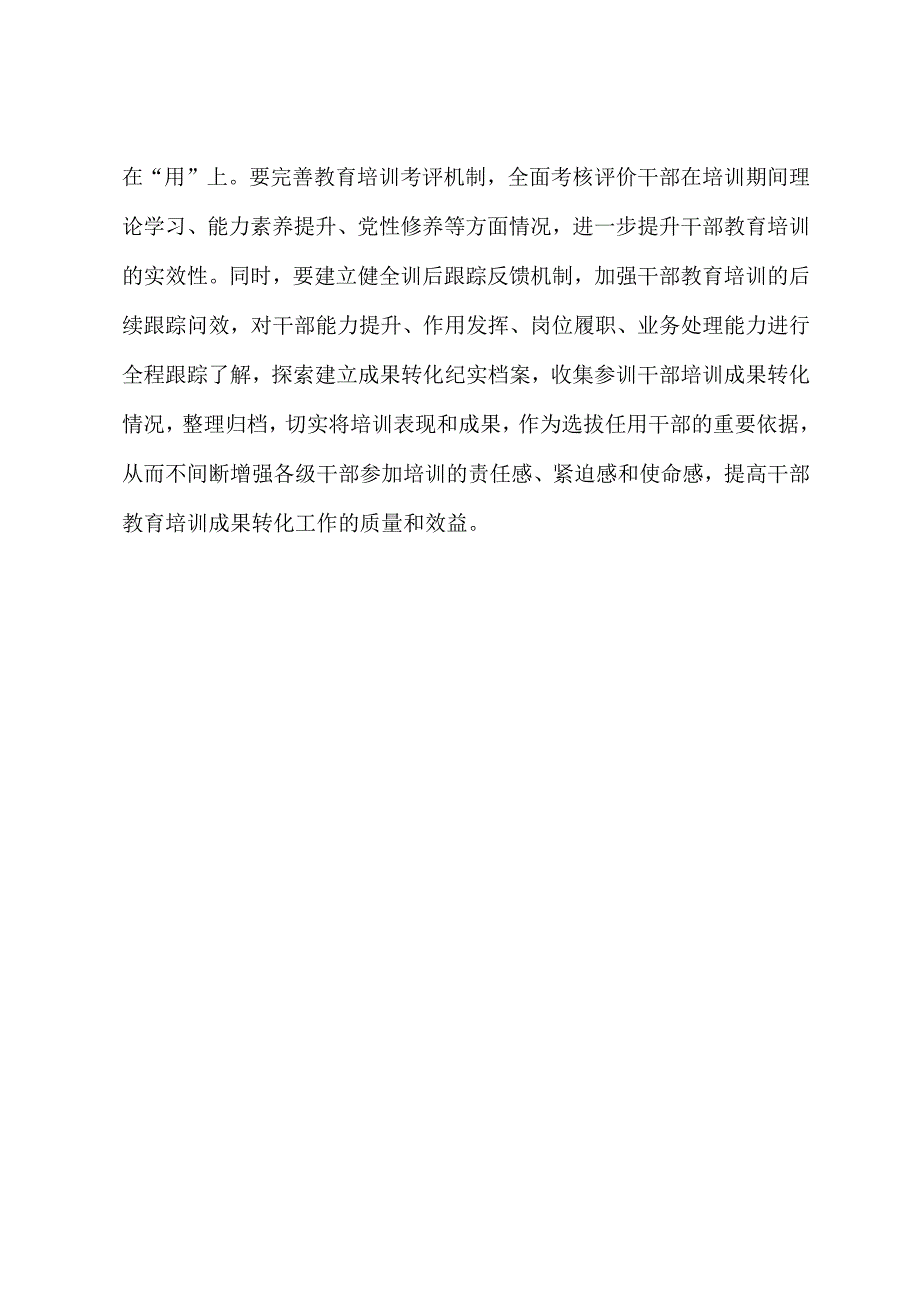 在“用”上。要完善教育培训考评机制，全面考核评价干部在培训期间理论学习、能力素养提升、党性修养等方面情况，进一步提升干部教育培训的实效性。同时，要建立健全训后跟踪反馈机制，加强干部教育培训的后续跟踪问效，对干部能力提升、作用发挥、岗位履职、业务处理能力进行全程跟踪了解，探索建立成果转化纪实档案，收集参训干部培训成果转化情况，整理归档，切实将培训表现和成果，作为选拔任用干部的重要依据，从而不间断增强各级干部参加培训的责任感、紧迫感和使命感，提高干部教育培训成果转化工作的质量和效益。